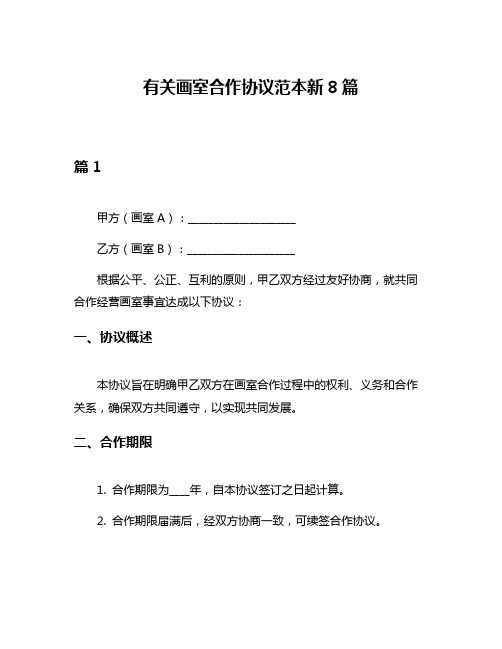 有关画室合作协议范本新 8 篇

篇 1

甲方（画室 A）：____________________

乙方（画室 B）：____________________

根据公平、公正、互利的原则，甲乙双方经过友好协商，就共同合作经营画室事宜达成以下协议：

一、协议概述

本协议旨在明确甲乙双方在画室合作过程中的权利、义务和合作关系，确保双方共同遵守，以实现共同发展。

二、合作期限

1. 合作期限为____年，自本协议签订之日起计算。

2. 合作期限届满后，经双方协商一致，可续签合作协议。